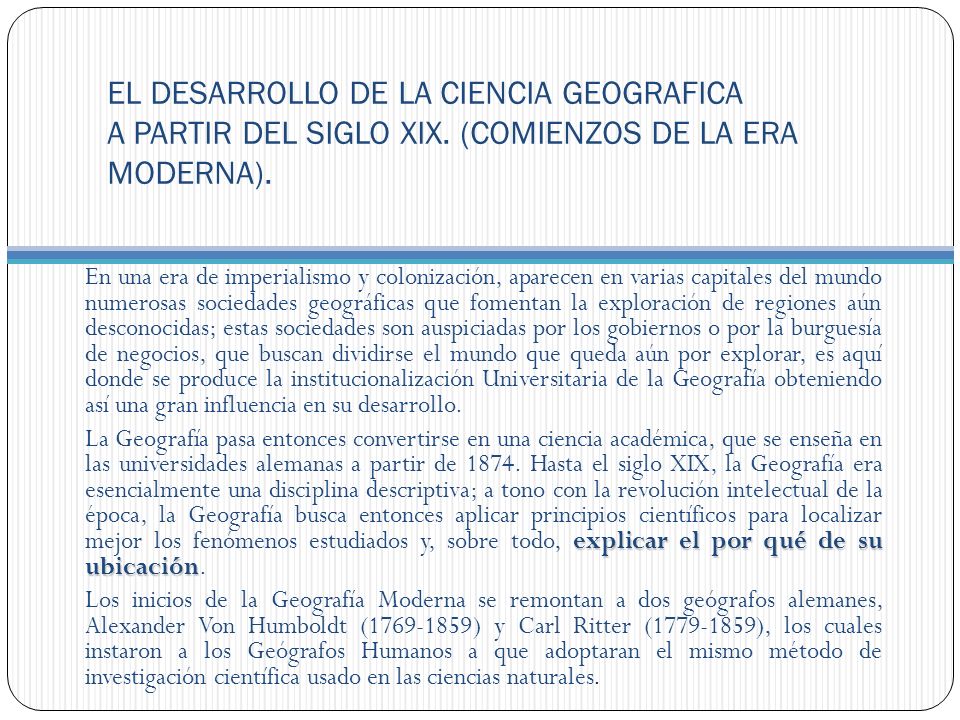 EL DESARROLLO DE LA CIENCIA GEOGRAFICA A PARTIR DEL SIGLO XIX. (COMIENZOS DE LA ERA MODERNA).

En una era de imperialismo y colonización, aparecen en varias capitales del mundo numerosas sociedades geográficas que fomentan la exploración de regiones aún desconocidas; estas sociedades son auspiciadas por los gobiernos o por la burguesía de negocios, que buscan dividirse el mundo que queda aún por explorar, es aquí donde se produce la institucionalización Universitaria de la Geografía obteniendo así una gran influencia en su desarrollo.

La Geografía pasa entonces convertirse en una ciencia académica, que se enseña en las universidades alemanas a partir de 1874. Hasta el siglo XIX, la Geografía era esencialmente una disciplina descriptiva; a tono con la revolución intelectual de la época, la Geografía busca entonces aplicar principios científicos para localizar mejor los fenómenos estudiados y, sobre todo, explicar el por qué de su ubicación.

Los inicios de la Geografía Moderna se remontan a dos geógrafos alemanes, Alexander Von Humboldt (1769-1859) y Carl Ritter (1779-1859), los cuales instaron a los Geógrafos Humanos a que adoptaran el mismo método de investigación científica usado en las ciencias naturales.